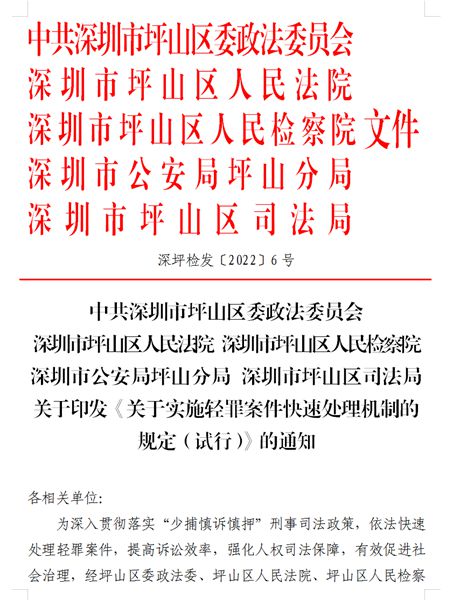 中共深圳市坪山区委政法委员会
深圳市坪山区人民法院
深圳市坪山区人民检察院 文件
深圳市公安局坪山分局
深圳市坪山区司法局

深坪检发〔2022〕6号

中共深圳市坪山区委政法委员会
深圳市坪山区人民法院 深圳市坪山区人民检察院
深圳市公安局坪山分局 深圳市坪山区司法局
关于印发《关于实施轻罪案件快速处理机制的规定（试行）》的通知

各相关单位:

为深入贯彻落实“少捕慎诉慎押”刑事司法政策，依法快速处理轻罪案件，提高诉讼效率，强化人权司法保障，有效促进社会治理，经坪山区委政法委、坪山区人民法院、坪山区人民检察